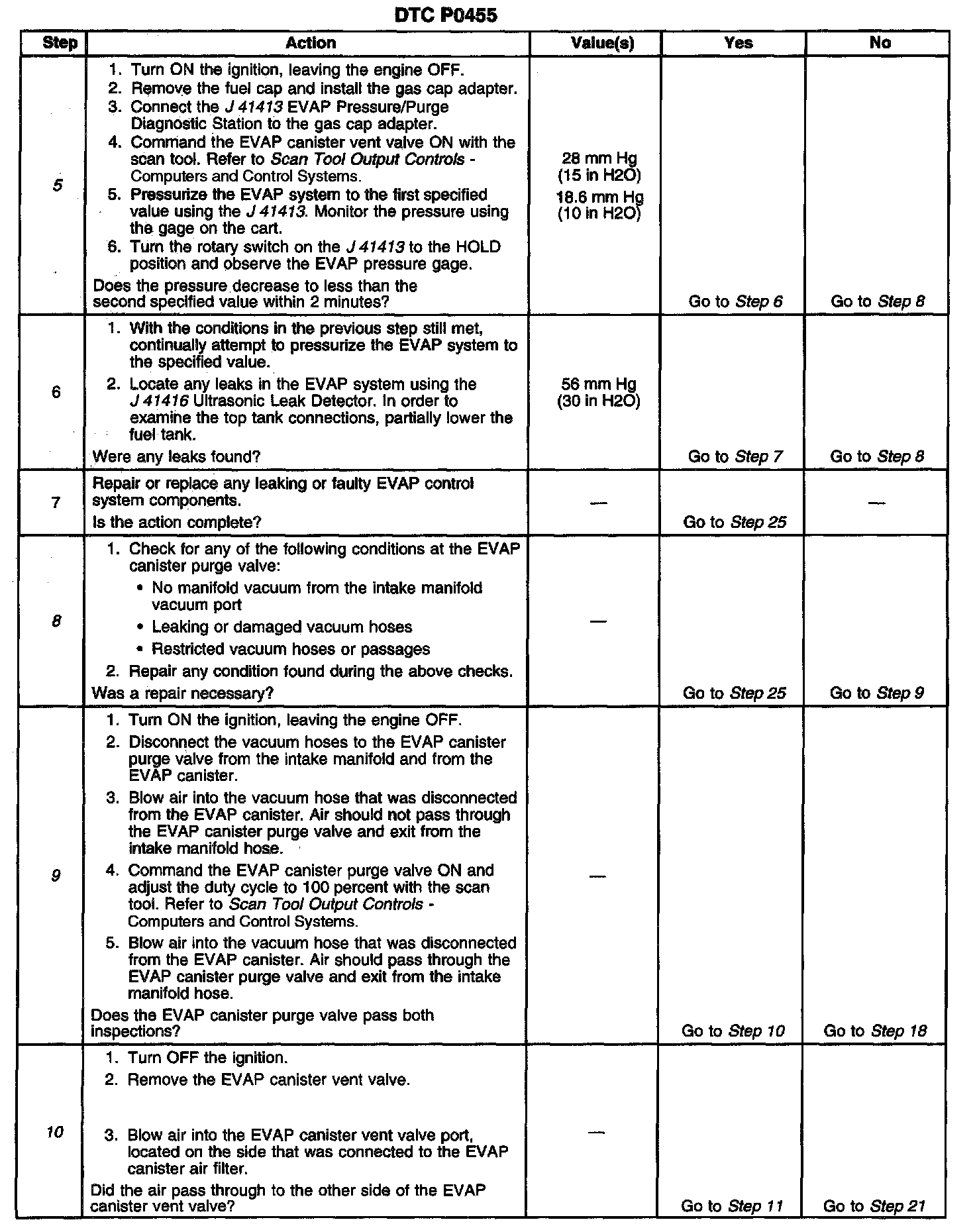 DTC P0455

| Step | Action | Value(s) | Yes | No |
|---|---|---|---|---|
| 5 | 1. Turn ON the ignition, leaving the engine OFF. 2. Remove the fuel cap and install the gas cap adapter. 3. Connect the J 41413 EVAP Pressure/Purge Diagnostic Station to the gas cap adapter. 4. Command the EVAP canister vent valve ON with the scan tool. Refer to Scan Tool Output Controls - Computers and Control Systems. 5. Pressurize the EVAP system to the first specified value using the J 41413. Monitor the pressure using the gage on the cart. 6. Turn the rotary switch on the J 41413 to the HOLD position and observe the EVAP pressure gage. Does the pressure decrease to less than the second specified value within 2 minutes? | 28 mm Hg (15 in H2O) 18.6 mm Hg (10 in H2O) | Go to Step 6 | Go to Step 8 |
| 6 | 1. With the conditions in the previous step still met, continually attempt to pressurize the EVAP system to the specified value. 2. Locate any leaks in the EVAP system using the J 41416 Ultrasonic Leak Detector. In order to examine the top tank connections, partially lower the fuel tank. Were any leaks found? | 56 mm Hg (30 in H2O) | Go to Step 7 | Go to Step 8 |
| 7 | Repair or replace any leaking or faulty EVAP control system components. Is the action complete? | — | Go to Step 25 | — |
| 8 | 1. Check for any of the following conditions at the EVAP canister purge valve: • No manifold vacuum from the intake manifold vacuum port • Leaking or damaged vacuum hoses • Restricted vacuum hoses or passages 2. Repair any condition found during the above checks. Was a repair necessary? | — | Go to Step 25 | Go to Step 9 |
| 9 | 1. Turn ON the ignition, leaving the engine OFF. 2. Disconnect the vacuum hoses to the EVAP canister purge valve from the intake manifold and from the EVAP canister. 3. Blow air into the vacuum hose that was disconnected from the EVAP canister. Air should not pass through the EVAP canister purge valve and exit from the intake manifold hose. 4. Command the EVAP canister purge valve ON and adjust the duty cycle to 100 percent with the scan tool. Refer to Scan Tool Output Controls - Computers and Control Systems. 5. Blow air into the vacuum hose that was disconnected from the EVAP canister. Air should pass through the EVAP canister purge valve and exit from the intake manifold hose. Does the EVAP canister purge valve pass both inspections? | — | Go to Step 10 | Go to Step 18 |
| 10 | 1. Turn OFF the ignition. 2. Remove the EVAP canister vent valve. 3. Blow air into the EVAP canister vent valve port, located on the side that was connected to the EVAP canister air filter. Did the air pass through to the other side of the EVAP canister vent valve? | — | Go to Step 11 | Go to Step 21 |